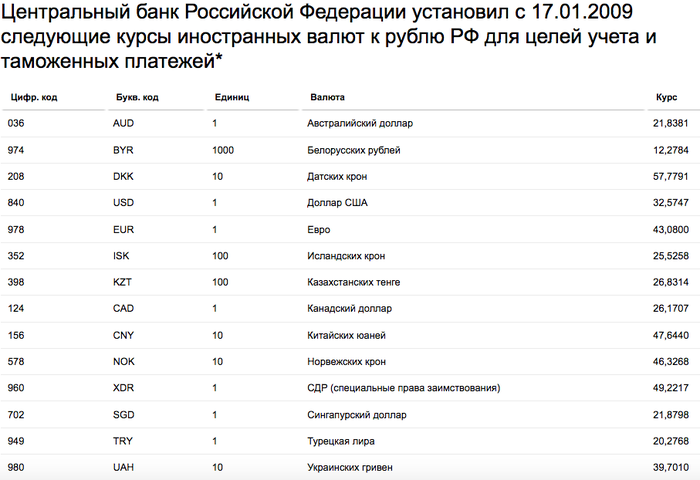 Центральный банк Российской Федерации установил с 17.01.2009 следующие курсы иностранных валют к рублю РФ для целей учета и таможенных платежей*

| Цифр. код | Букв. код | Единиц | Валюта | Курс |
|---|---|---|---|---|
| 036 | AUD | 1 | Австралийский доллар | 21,8381 |
| 974 | BYR | 1000 | Белорусских рублей | 12,2784 |
| 208 | DKK | 10 | Датских крон | 57,7791 |
| 840 | USD | 1 | Доллар США | 32,5747 |
| 978 | EUR | 1 | Евро | 43,0800 |
| 352 | ISK | 100 | Исландских крон | 25,5258 |
| 398 | KZT | 100 | Казахстанских тенге | 26,8314 |
| 124 | CAD | 1 | Канадский доллар | 26,1707 |
| 156 | CNY | 10 | Китайских юаней | 47,6440 |
| 578 | NOK | 10 | Норвежских крон | 46,3268 |
| 960 | XDR | 1 | СДР (специальные права заимствования) | 49,2217 |
| 702 | SGD | 1 | Сингапурский доллар | 21,8798 |
| 949 | TRY | 1 | Турецкая лира | 20,2768 |
| 980 | UAH | 10 | Украинских гривен | 39,7010 |